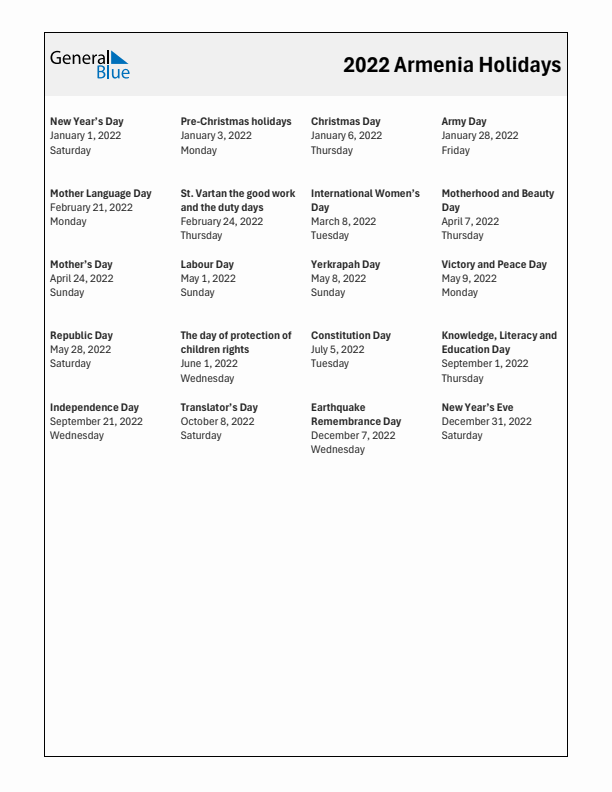 General Blue

2022 Armenia Holidays

New Year's Day
January 1, 2022
Saturday

Pre-Christmas holidays
January 3, 2022
Monday

Christmas Day
January 6, 2022
Thursday

Army Day
January 28, 2022
Friday

Mother Language Day
February 21, 2022
Monday

St. Vartan the good work and the duty days
February 24, 2022
Thursday

International Women's Day
March 8, 2022
Tuesday

Motherhood and Beauty Day
April 7, 2022
Thursday

Mother's Day
April 24, 2022
Sunday

Labour Day
May 1, 2022
Sunday

Yerkrapah Day
May 8, 2022
Sunday

Victory and Peace Day
May 9, 2022
Monday

Republic Day
May 28, 2022
Saturday

The day of protection of children rights
June 1, 2022
Wednesday

Constitution Day
July 5, 2022
Tuesday

Knowledge, Literacy and Education Day
September 1, 2022
Thursday

Independence Day
September 21, 2022
Wednesday

Translator's Day
October 8, 2022
Saturday

Earthquake Remembrance Day
December 7, 2022
Wednesday

New Year's Eve
December 31, 2022
Saturday